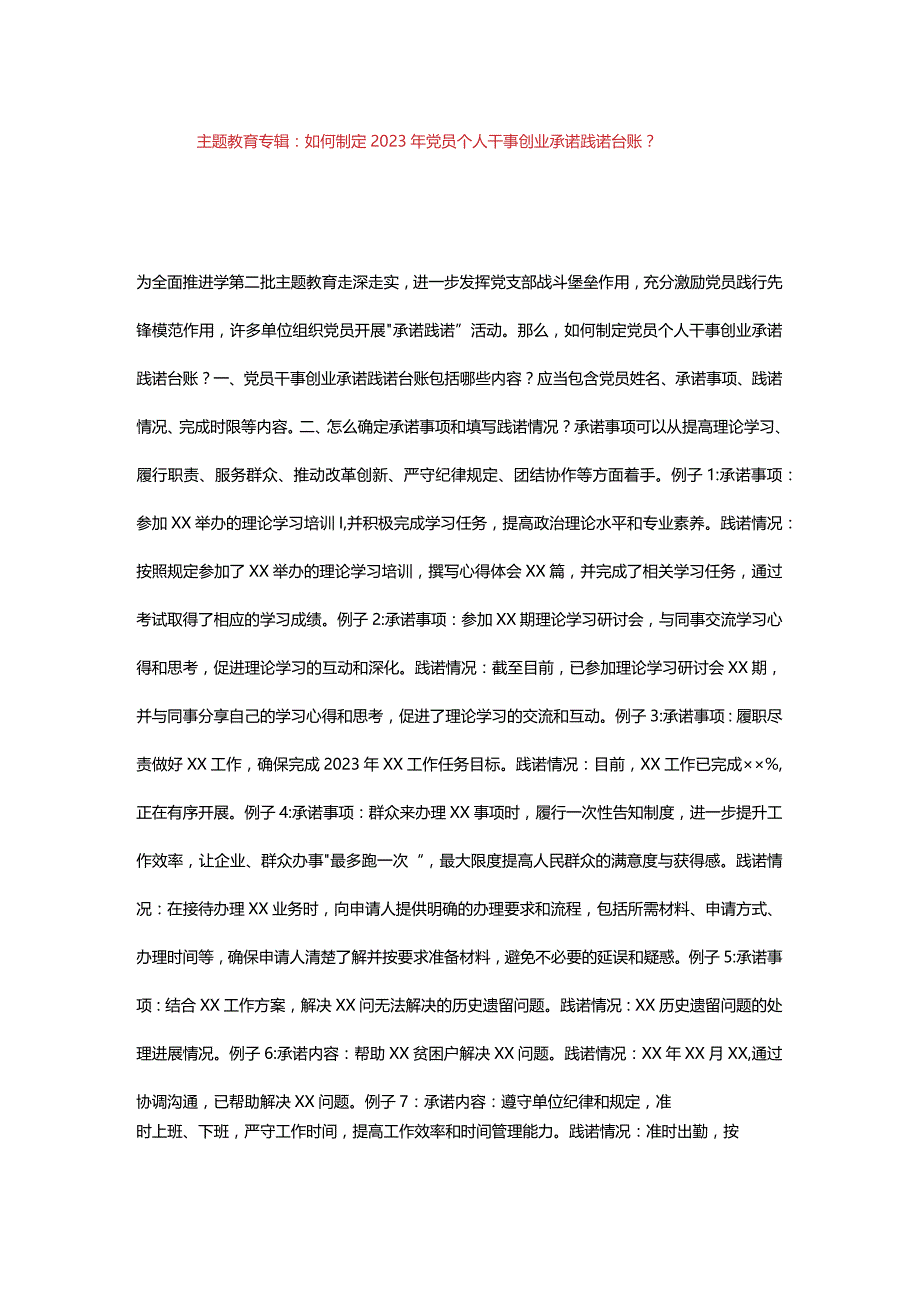 主题教育专辑：如何制定2023年党员个人干事创业承诺践诺台账？

为全面推进学第二批主题教育走深走实，进一步发挥党支部战斗堡垒作用，充分激励党员践行先锋模范作用，许多单位组织党员开展"承诺践诺”活动。那么，如何制定党员个人干事创业承诺践诺台账？一、党员干事创业承诺践诺台账包括哪些内容？应当包含党员姓名、承诺事项、践诺情况、完成时限等内容。二、怎么确定承诺事项和填写践诺情况？承诺事项可以从提高理论学习、履行职责、服务群众、推动改革创新、严守纪律规定、团结协作等方面着手。例子1:承诺事项：参加XX举办的理论学习培训I,并积极完成学习任务，提高政治理论水平和专业素养。践诺情况：按照规定参加了XX举办的理论学习培训，撰写心得体会XX篇，并完成了相关学习任务，通过考试取得了相应的学习成绩。例子2:承诺事项：参加XX期理论学习研讨会，与同事交流学习心得和思考，促进理论学习的互动和深化。践诺情况：截至目前，已参加理论学习研讨会XX期，并与同事分享自己的学习心得和思考，促进了理论学习的交流和互动。例子3:承诺事项：履职尽责做好XX工作，确保完成2023年XX工作任务目标。践诺情况：目前，XX工作已完成××%,正在有序开展。例子4:承诺事项：群众来办理XX事项时，履行一次性告知制度，进一步提升工作效率，让企业、群众办事"最多跑一次 ”，最大限度提高人民群众的满意度与获得感。践诺情况：在接待办理XX业务时，向申请人提供明确的办理要求和流程，包括所需材料、申请方式、办理时间等，确保申请人清楚了解并按要求准备材料，避免不必要的延误和疑惑。例子5:承诺事项：结合XX工作方案，解决XX问无法解决的历史遗留问题。践诺情况：XX历史遗留问题的处理进展情况。例子6:承诺内容：帮助XX贫困户解决XX问题。践诺情况：XX年XX月XX,通过协调沟通，已帮助解决XX问题。例子7：承诺内容：遵守单位纪律和规定，准时上班、下班，严守工作时间，提高工作效率和时间管理能力。践诺情况：准时出勤，按